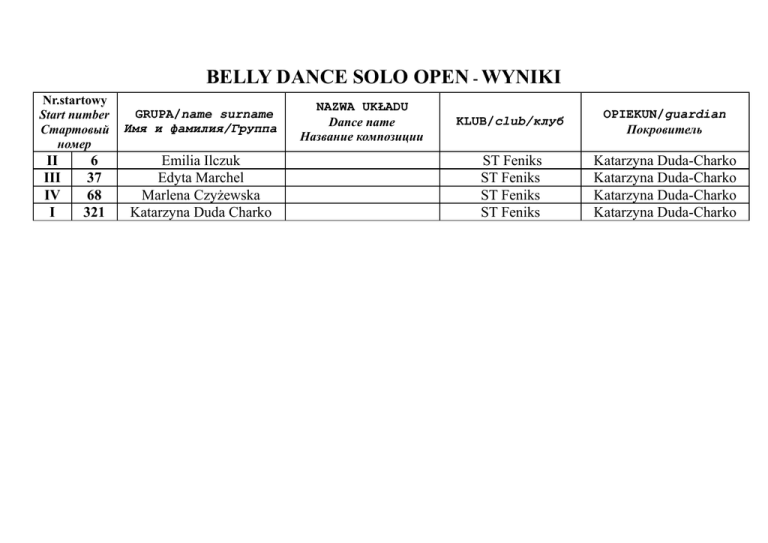 BELLY DANCE SOLO OPEN - WYNIKI

| Nr.startowy Start number Стартовый номер | | GRUPA/name surname Имя и фамилия/Группа | NAZWA UKŁADU Dance name Название композиции | KLUB/club/клуб | OPIEKUN/guardian Покровитель |
|---|---|---|---|---|---|
| II | 6 | Emilia Ilczuk | | ST Feniks | Katarzyna Duda-Charko |
| III | 37 | Edyta Marchel | | ST Feniks | Katarzyna Duda-Charko |
| IV | 68 | Marlena Czyżewska | | ST Feniks | Katarzyna Duda-Charko |
| I | 321 | Katarzyna Duda Charko | | ST Feniks | Katarzyna Duda-Charko |